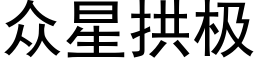 众星拱极